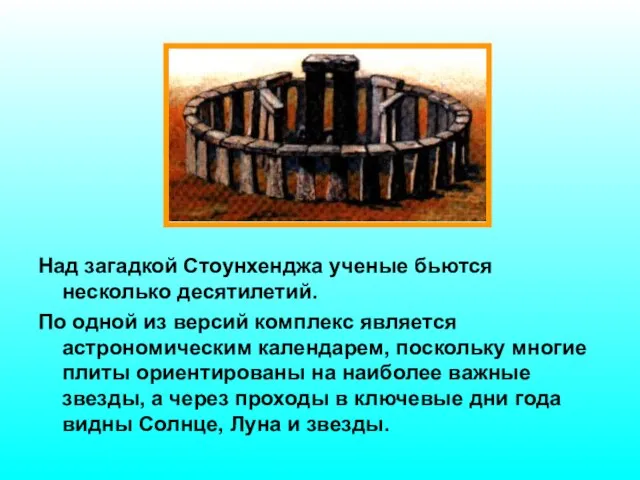 Над загадкой Стоунхенджа ученые бьются несколько десятилетий.

По одной из версий комплекс является астрономическим календарем, поскольку многие плиты ориентированы на наиболее важные звезды, а через проходы в ключевые дни года видны Солнце, Луна и звезды.